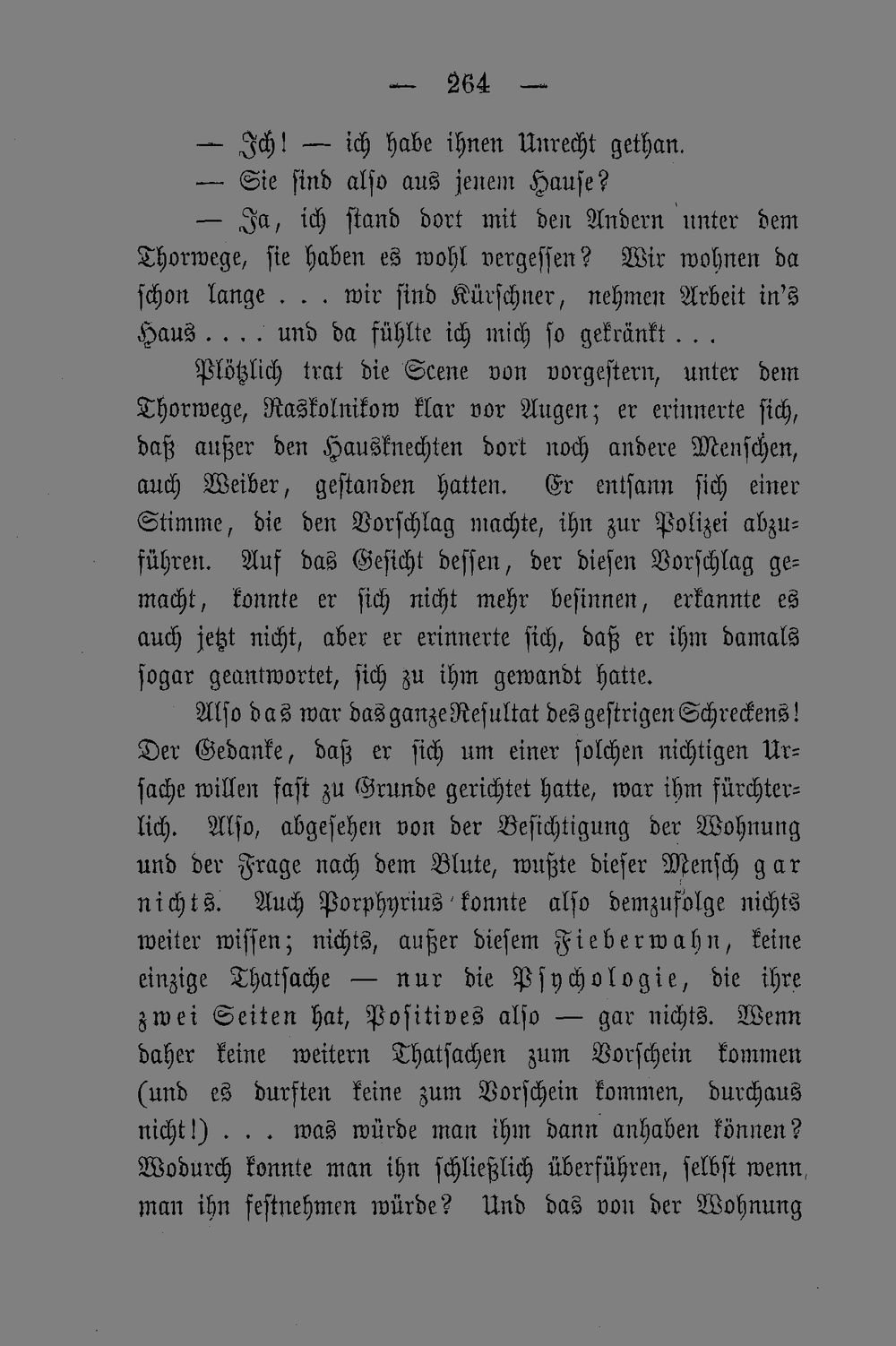 — 264 —

— Ich! — ich habe ihnen Unrecht gethan.

— Sie sind also aus jenem Hause?

— Ja, ich stand dort mit den Andern unter dem Thorwege, sie haben es wohl vergessen? Wir wohnen da schon lange . . . wir sind Kürschner, nehmen Arbeit in's Haus . . . . und da fühlte ich mich so gekränkt . . .

Plötzlich trat die Scene von vorgestern, unter dem Thorwege, Raskolnikow klar vor Augen; er erinnerte sich, daß außer den Hausknechten dort noch andere Menschen, auch Weiber, gestanden hatten. Er entsann sich einer Stimme, die den Vorschlag machte, ihn zur Polizei abzuführen. Auf das Gesicht dessen, der diesen Vorschlag gemacht, konnte er sich nicht mehr besinnen, erkannte es auch jetzt nicht, aber er erinnerte sich, daß er ihm damals sogar geantwortet, sich zu ihm gewandt hatte.

Also das war das ganze Resultat des gestrigen Schreckens! Der Gedanke, daß er sich um einer solchen nichtigen Ursache willen fast zu Grunde gerichtet hatte, war ihm fürchterlich. Also, abgesehen von der Besichtigung der Wohnung und der Frage nach dem Blute, wußte dieser Mensch gar nichts. Auch Porphyrius konnte also demzufolge nichts weiter wissen; nichts, außer diesem Fieberwahn, keine einzige Thatsache — nur die Psychologie, die ihre zwei Seiten hat, Positives also — gar nichts. Wenn daher keine weitern Thatsachen zum Vorschein kommen (und es durften keine zum Vorschein kommen, durchaus nicht!) . . . was würde man ihm dann anhaben können? Wodurch konnte man ihn schließlich überführen, selbst wenn man ihn festnehmen würde? Und das von der Wohnung